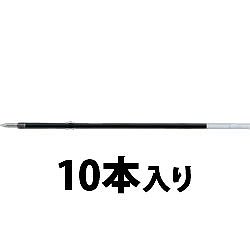 10本入り